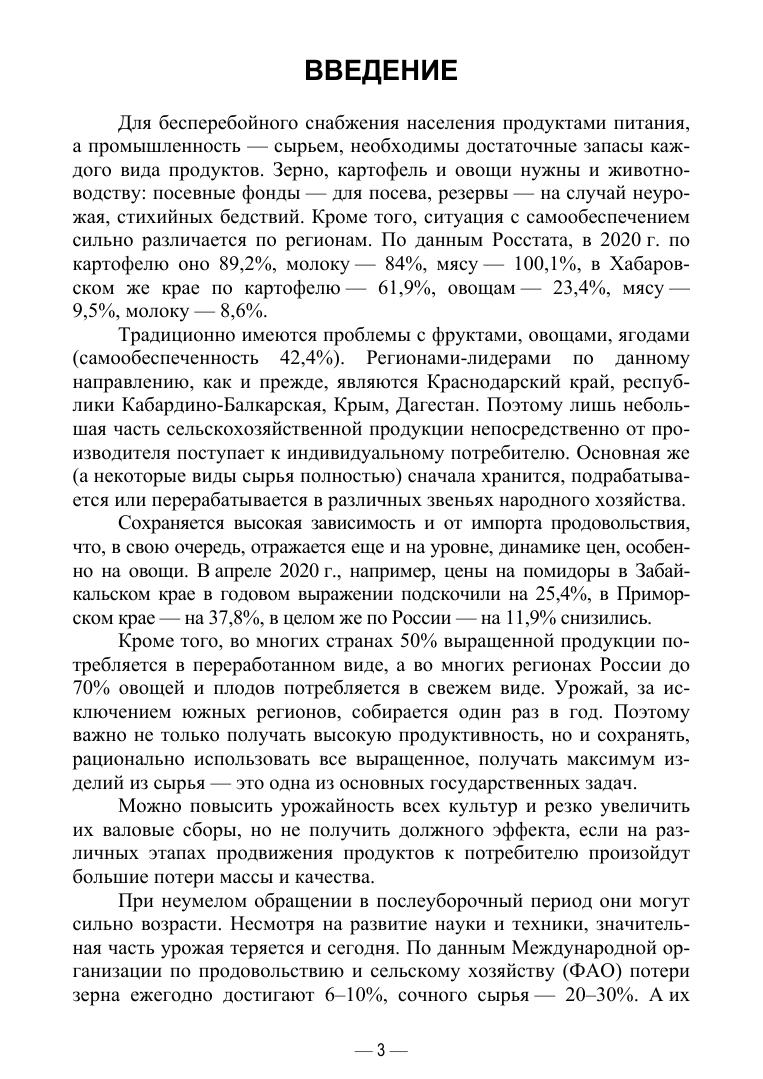 ВВЕДЕНИЕ

Для бесперебойного снабжения населения продуктами питания, а промышленность — сырьем, необходимы достаточные запасы каждого вида продуктов. Зерно, картофель и овощи нужны и животноводству: посевные фонды — для посева, резервы — на случай неурожая, стихийных бедствий. Кроме того, ситуация с самообеспечением сильно различается по регионам. По данным Росстата, в 2020 г. по картофелю оно 89,2%, молоку — 84%, мясу — 100,1%, в Хабаровском же крае по картофелю — 61,9%, овощам — 23,4%, мясу — 9,5%, молоку — 8,6%.

Традиционно имеются проблемы с фруктами, овощами, ягодами (самообеспеченность 42,4%). Регионами-лидерами по данному направлению, как и прежде, являются Краснодарский край, республики Кабардино-Балкарская, Крым, Дагестан. Поэтому лишь небольшая часть сельскохозяйственной продукции непосредственно от производителя поступает к индивидуальному потребителю. Основная же (а некоторые виды сырья полностью) сначала хранится, подрабатывается или перерабатывается в различных звеньях народного хозяйства.

Сохраняется высокая зависимость и от импорта продовольствия, что, в свою очередь, отражается еще и на уровне, динамике цен, особенно на овощи. В апреле 2020 г., например, цены на помидоры в Забайкальском крае в годовом выражении подскочили на 25,4%, в Приморском крае — на 37,8%, в целом же по России — на 11,9% снизились.

Кроме того, во многих странах 50% выращенной продукции потребляется в переработанном виде, а во многих регионах России до 70% овощей и плодов потребляется в свежем виде. Урожай, за исключением южных регионов, собирается один раз в год. Поэтому важно не только получать высокую продуктивность, но и сохранять, рационально использовать все выращенное, получать максимум изделий из сырья — это одна из основных государственных задач.

Можно повысить урожайность всех культур и резко увеличить их валовые сборы, но не получить должного эффекта, если на различных этапах продвижения продуктов к потребителю произойдут большие потери массы и качества.

При неумелом обращении в послеуборочный период они могут сильно возрасти. Несмотря на развитие науки и техники, значительная часть урожая теряется и сегодня. По данным Международной организации по продовольствию и сельскому хозяйству (ФАО) потери зерна ежегодно достигают 6–10%, сочного сырья — 20–30%. А их

— 3 —